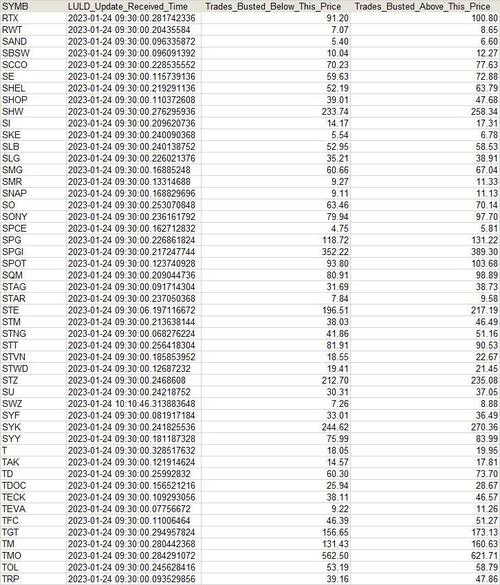 | SYMB | LULD_Update_Received_Time | Trades_Busted_Below_This_Price | Trades_Busted_Above_This_Price |
|---|---|---|---|
| RTX | 2023-01-24 09:30:00.281742336 | 91.20 | 100.80 |
| RWT | 2023-01-24 09:30:00.20435584 | 7.07 | 8.65 |
| SAND | 2023-01-24 09:30:00.096335872 | 5.40 | 6.60 |
| SBSW | 2023-01-24 09:30:00.096091392 | 10.04 | 12.27 |
| SCCO | 2023-01-24 09:30:00.228535552 | 70.23 | 77.63 |
| SE | 2023-01-24 09:30:00.115739136 | 59.63 | 72.88 |
| SHEL | 2023-01-24 09:30:00.219291136 | 52.19 | 63.79 |
| SHOP | 2023-01-24 09:30:00.110372608 | 39.01 | 47.68 |
| SHW | 2023-01-24 09:30:00.276295936 | 233.74 | 258.34 |
| SI | 2023-01-24 09:30:00.209620736 | 14.17 | 17.31 |
| SKE | 2023-01-24 09:30:00.240090368 | 5.54 | 6.78 |
| SLB | 2023-01-24 09:30:00.240138752 | 52.95 | 58.53 |
| SLG | 2023-01-24 09:30:00.226021376 | 35.21 | 38.91 |
| SMG | 2023-01-24 09:30:00.16885248 | 60.66 | 67.04 |
| SMR | 2023-01-24 09:30:00.13314688 | 9.27 | 11.33 |
| SNAP | 2023-01-24 09:30:00.168829696 | 9.11 | 11.13 |
| SO | 2023-01-24 09:30:00.253070848 | 63.46 | 70.14 |
| SONY | 2023-01-24 09:30:00.236161792 | 79.94 | 97.70 |
| SPCE | 2023-01-24 09:30:00.162712832 | 4.75 | 5.81 |
| SPG | 2023-01-24 09:30:00.226861824 | 118.72 | 131.22 |
| SPGI | 2023-01-24 09:30:00.217247744 | 352.22 | 389.30 |
| SPOT | 2023-01-24 09:30:00.123740928 | 93.80 | 103.68 |
| SQM | 2023-01-24 09:30:00.209044736 | 80.91 | 98.89 |
| STAG | 2023-01-24 09:30:00.091714304 | 31.69 | 38.73 |
| STAR | 2023-01-24 09:30:00.237050368 | 7.84 | 9.58 |
| STE | 2023-01-24 09:30:06.197116672 | 196.51 | 217.19 |
| STM | 2023-01-24 09:30:00.213638144 | 38.03 | 46.49 |
| STNG | 2023-01-24 09:30:00.068276224 | 41.86 | 51.16 |
| STT | 2023-01-24 09:30:00.256418304 | 81.91 | 90.53 |
| STVN | 2023-01-24 09:30:00.185853952 | 18.55 | 22.67 |
| STWD | 2023-01-24 09:30:00.12687232 | 19.41 | 21.45 |
| STZ | 2023-01-24 09:30:00.2468608 | 212.70 | 235.08 |
| SU | 2023-01-24 09:30:00.24218752 | 30.31 | 37.05 |
| SWZ | 2023-01-24 10:10:46.313883648 | 7.26 | 8.88 |
| SYF | 2023-01-24 09:30:00.081917184 | 33.01 | 36.49 |
| SYK | 2023-01-24 09:30:00.241825536 | 244.62 | 270.36 |
| SYY | 2023-01-24 09:30:00.181187328 | 75.99 | 83.99 |
| T | 2023-01-24 09:30:00.328517632 | 18.05 | 19.95 |
| TAK | 2023-01-24 09:30:00.121914624 | 14.57 | 17.81 |
| TD | 2023-01-24 09:30:00.25992832 | 60.30 | 73.70 |
| TDOC | 2023-01-24 09:30:00.156521216 | 25.94 | 28.67 |
| TECK | 2023-01-24 09:30:00.109293056 | 38.11 | 46.57 |
| TEVA | 2023-01-24 09:30:00.07756672 | 9.22 | 11.26 |
| TFC | 2023-01-24 09:30:00.11006464 | 46.39 | 51.27 |
| TGT | 2023-01-24 09:30:00.294957824 | 156.65 | 173.13 |
| TM | 2023-01-24 09:30:00.280442368 | 131.43 | 160.63 |
| TMO | 2023-01-24 09:30:00.284291072 | 562.50 | 621.71 |
| TOL | 2023-01-24 09:30:00.245628416 | 53.19 | 58.79 |
| TRP | 2023-01-24 09:30:00.093529856 | 39.16 | 47.86 |